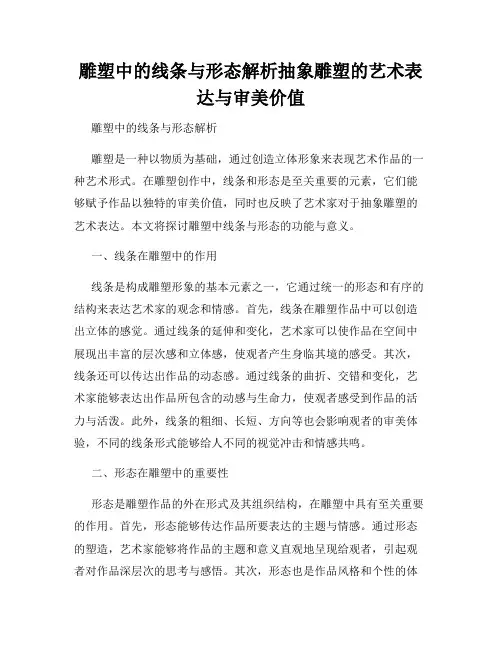 雕塑中的线条与形态解析抽象雕塑的艺术表达与审美价值

雕塑中的线条与形态解析

雕塑是一种以物质为基础，通过创造立体形象来表现艺术作品的一种艺术形式。在雕塑创作中，线条和形态是至关重要的元素，它们能够赋予作品以独特的审美价值，同时也反映了艺术家对于抽象雕塑的艺术表达。本文将探讨雕塑中线条与形态的功能与意义。

一、线条在雕塑中的作用

线条是构成雕塑形象的基本元素之一，它通过统一的形态和有序的结构来表达艺术家的观念和情感。首先，线条在雕塑作品中可以创造出立体的感觉。通过线条的延伸和变化，艺术家可以使作品在空间中展现出丰富的层次感和立体感，使观者产生身临其境的感受。其次，线条还可以传达出作品的动态感。通过线条的曲折、交错和变化，艺术家能够表达出作品所包含的动感与生命力，使观者感受到作品的活力与活泼。此外，线条的粗细、长短、方向等也会影响观者的审美体验，不同的线条形式能够给人不同的视觉冲击和情感共鸣。

二、形态在雕塑中的重要性

形态是雕塑作品的外在形式及其组织结构，在雕塑中具有至关重要的作用。首先，形态能够传达作品所要表达的主题与情感。通过形态的塑造，艺术家能够将作品的主题和意义直观地呈现给观者，引起观者对作品深层次的思考与感悟。其次，形态也是作品风格和个性的体